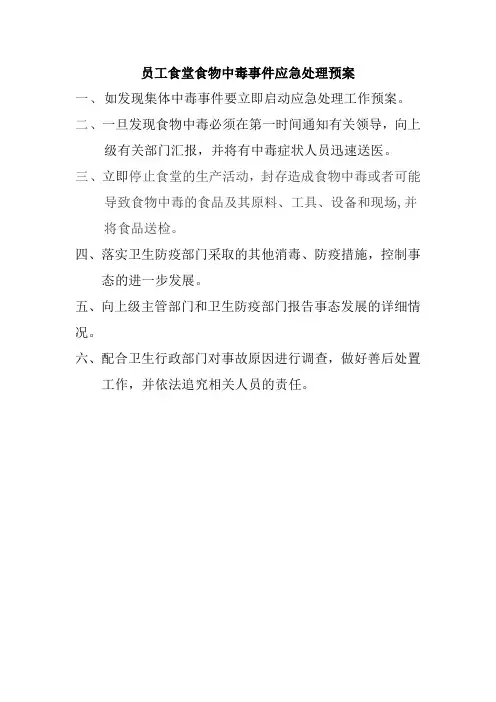 员工食堂食物中毒事件应急处理预案

一、如发现集体中毒事件要立即启动应急处理工作预案。

二、一旦发现食物中毒必须在第一时间通知有关领导，向上级有关部门汇报，并将有中毒症状人员迅速送医。

三、立即停止食堂的生产活动，封存造成食物中毒或者可能导致食物中毒的食品及其原料、工具、设备和现场,并将食品送检。

四、落实卫生防疫部门采取的其他消毒、防疫措施，控制事态的进一步发展。

五、向上级主管部门和卫生防疫部门报告事态发展的详细情况。

六、配合卫生行政部门对事故原因进行调查，做好善后处置工作，并依法追究相关人员的责任。